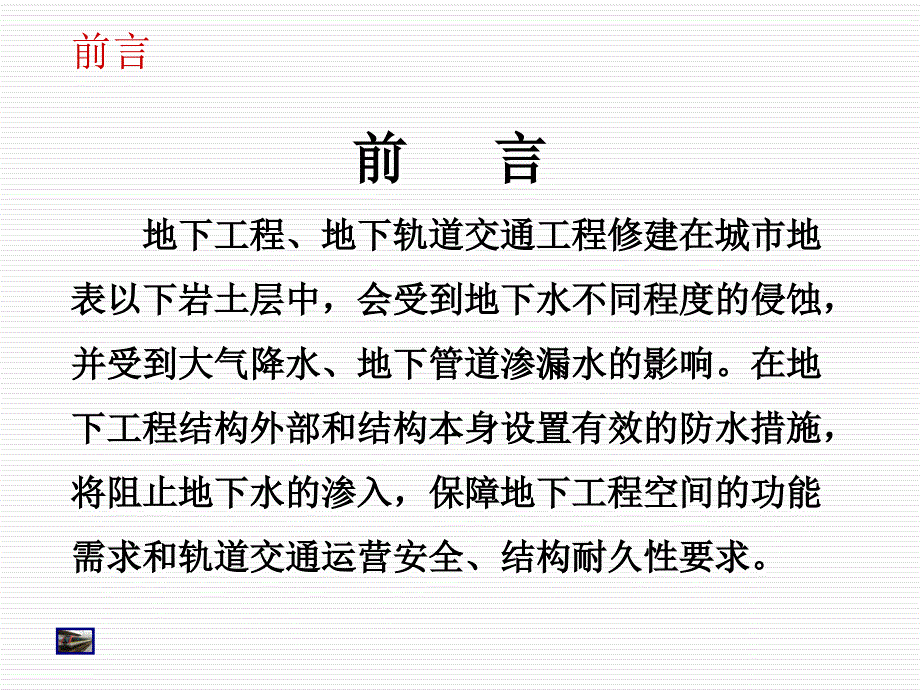 前言

前　言

地下工程、地下轨道交通工程修建在城市地表以下岩土层中，会受到地下水不同程度的侵蚀，并受到大气降水、地下管道渗漏水的影响。在地下工程结构外部和结构本身设置有效的防水措施，将阻止地下水的渗入，保障地下工程空间的功能需求和轨道交通运营安全、结构耐久性要求。